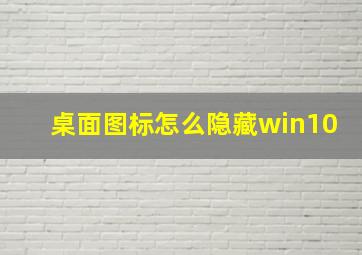 桌面图标怎么隐藏win10